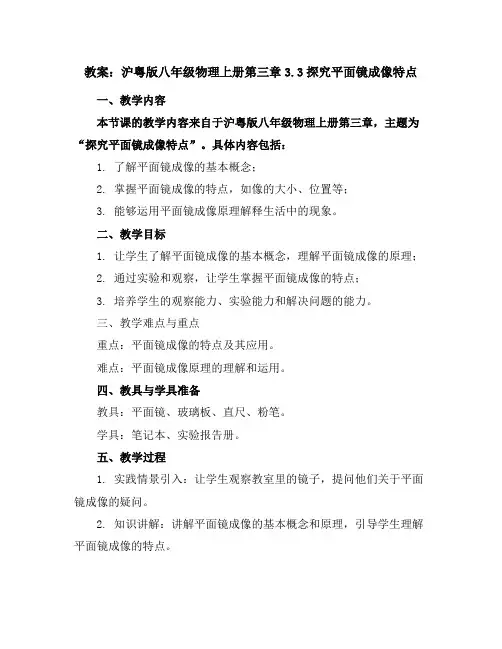 教案：沪粤版八年级物理上册第三章 3.3 探究平面镜成像特点

一、教学内容

本节课的教学内容来自于沪粤版八年级物理上册第三章，主题为“探究平面镜成像特点”。具体内容包括：

1. 了解平面镜成像的基本概念；

2. 掌握平面镜成像的特点，如像的大小、位置等；

3. 能够运用平面镜成像原理解释生活中的现象。

二、教学目标

1. 让学生了解平面镜成像的基本概念，理解平面镜成像的原理；

2. 通过实验和观察，让学生掌握平面镜成像的特点；

3. 培养学生的观察能力、实验能力和解决问题的能力。

三、教学难点与重点

重点：平面镜成像的特点及其应用。

难点：平面镜成像原理的理解和运用。

四、教具与学具准备

教具：平面镜、玻璃板、直尺、粉笔。

学具：笔记本、实验报告册。

五、教学过程

1. 实践情景引入：让学生观察教室里的镜子，提问他们关于平面镜成像的疑问。

2. 知识讲解：讲解平面镜成像的基本概念和原理，引导学生理解平面镜成像的特点。